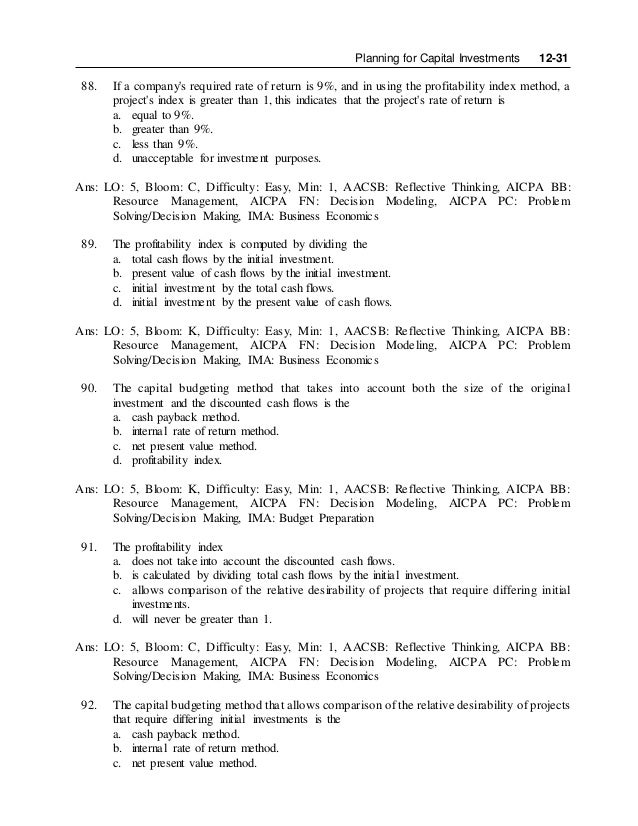 Planning for Capital Investments 12-31

88. If a company's required rate of return is 9%, and in using the profitability index method, a project's index is greater than 1, this indicates that the project's rate of return is
a. equal to 9%.
b. greater than 9%.
c. less than 9%.
d. unacceptable for investment purposes.

Ans: LO: 5, Bloom: C, Difficulty: Easy, Min: 1, AACSB: Reflective Thinking, AICPA BB: Resource Management, AICPA FN: Decision Modeling, AICPA PC: Problem Solving/Decision Making, IMA: Business Economics

89. The profitability index is computed by dividing the
a. total cash flows by the initial investment.
b. present value of cash flows by the initial investment.
c. initial investment by the total cash flows.
d. initial investment by the present value of cash flows.

Ans: LO: 5, Bloom: K, Difficulty: Easy, Min: 1, AACSB: Reflective Thinking, AICPA BB: Resource Management, AICPA FN: Decision Modeling, AICPA PC: Problem Solving/Decision Making, IMA: Business Economics

90. The capital budgeting method that takes into account both the size of the original investment and the discounted cash flows is the
a. cash payback method.
b. internal rate of return method.
c. net present value method.
d. profitability index.

Ans: LO: 5, Bloom: K, Difficulty: Easy, Min: 1, AACSB: Reflective Thinking, AICPA BB: Resource Management, AICPA FN: Decision Modeling, AICPA PC: Problem Solving/Decision Making, IMA: Budget Preparation

91. The profitability index
a. does not take into account the discounted cash flows.
b. is calculated by dividing total cash flows by the initial investment.
c. allows comparison of the relative desirability of projects that require differing initial investments.
d. will never be greater than 1.

Ans: LO: 5, Bloom: C, Difficulty: Easy, Min: 1, AACSB: Reflective Thinking, AICPA BB: Resource Management, AICPA FN: Decision Modeling, AICPA PC: Problem Solving/Decision Making, IMA: Business Economics

92. The capital budgeting method that allows comparison of the relative desirability of projects that require differing initial investments is the
a. cash payback method.
b. internal rate of return method.
c. net present value method.